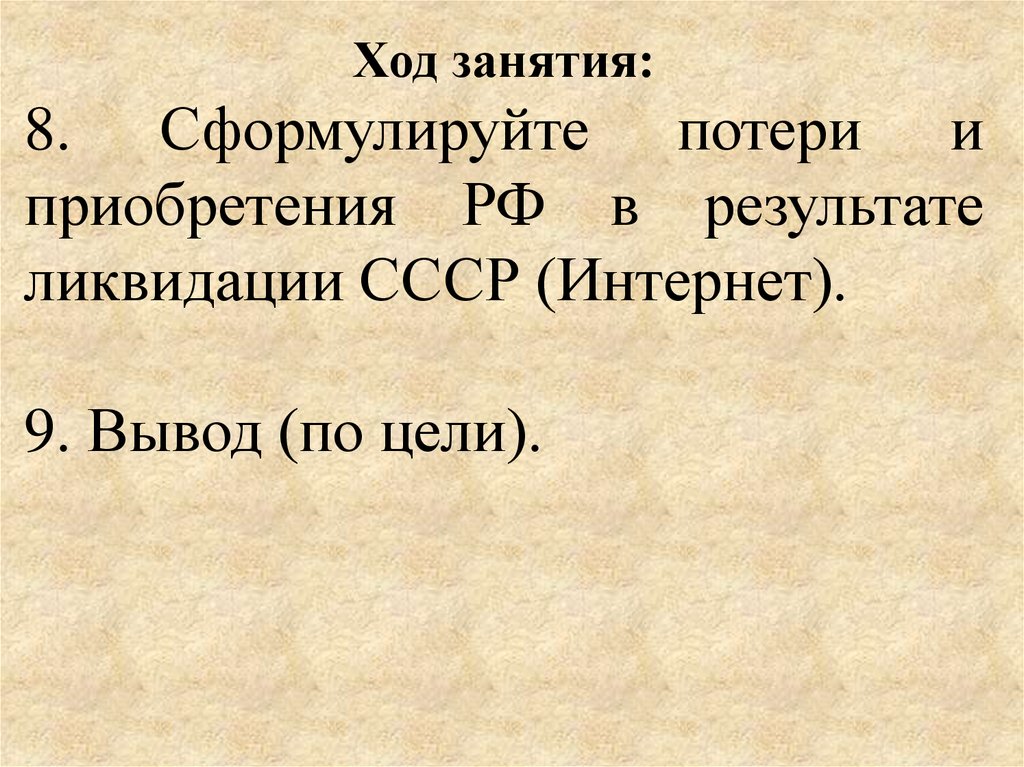 Ход занятия:

8. Сформулируйте потери и приобретения РФ в результате ликвидации СССР (Интернет).

9. Вывод (по цели).